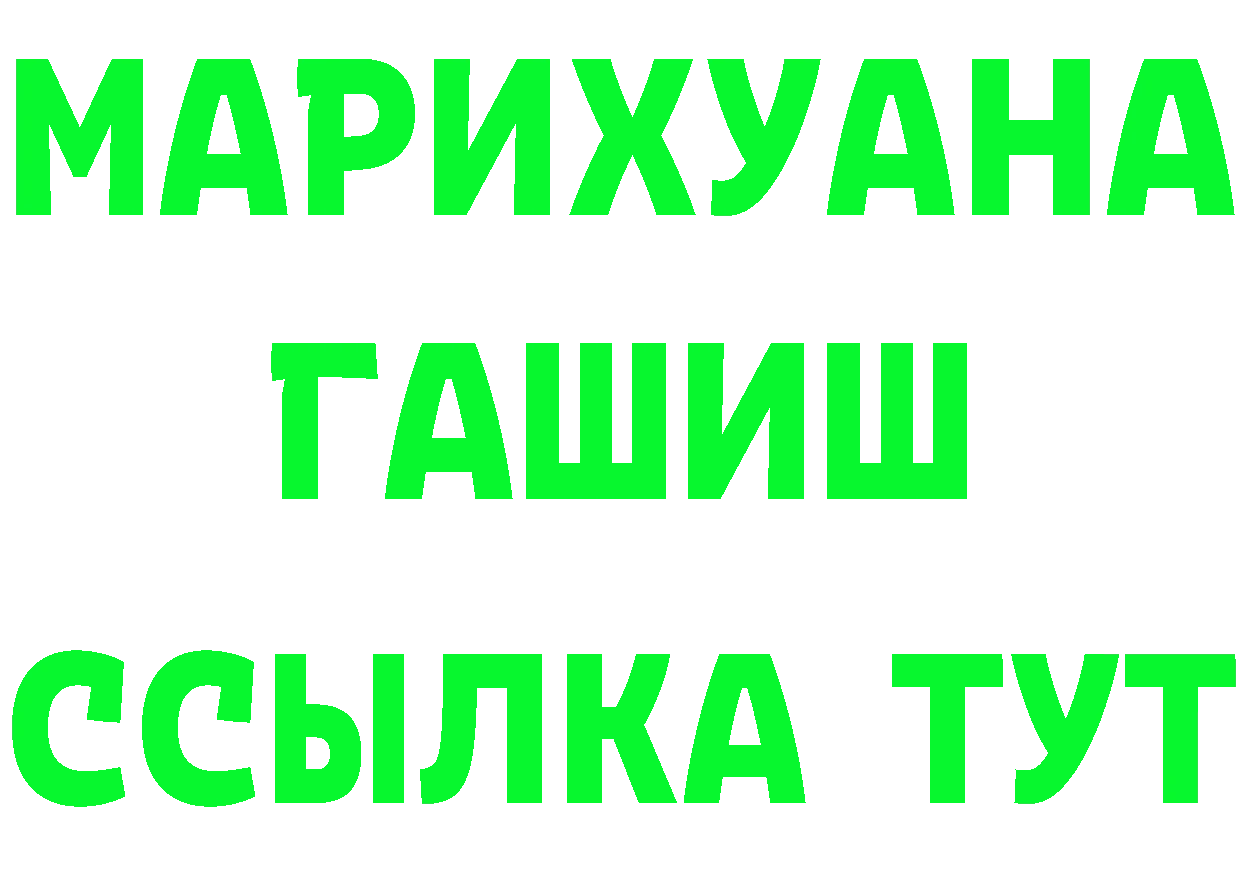 МАРИХУАНА
ГАШИШ
ССЫЛКА ТУТ